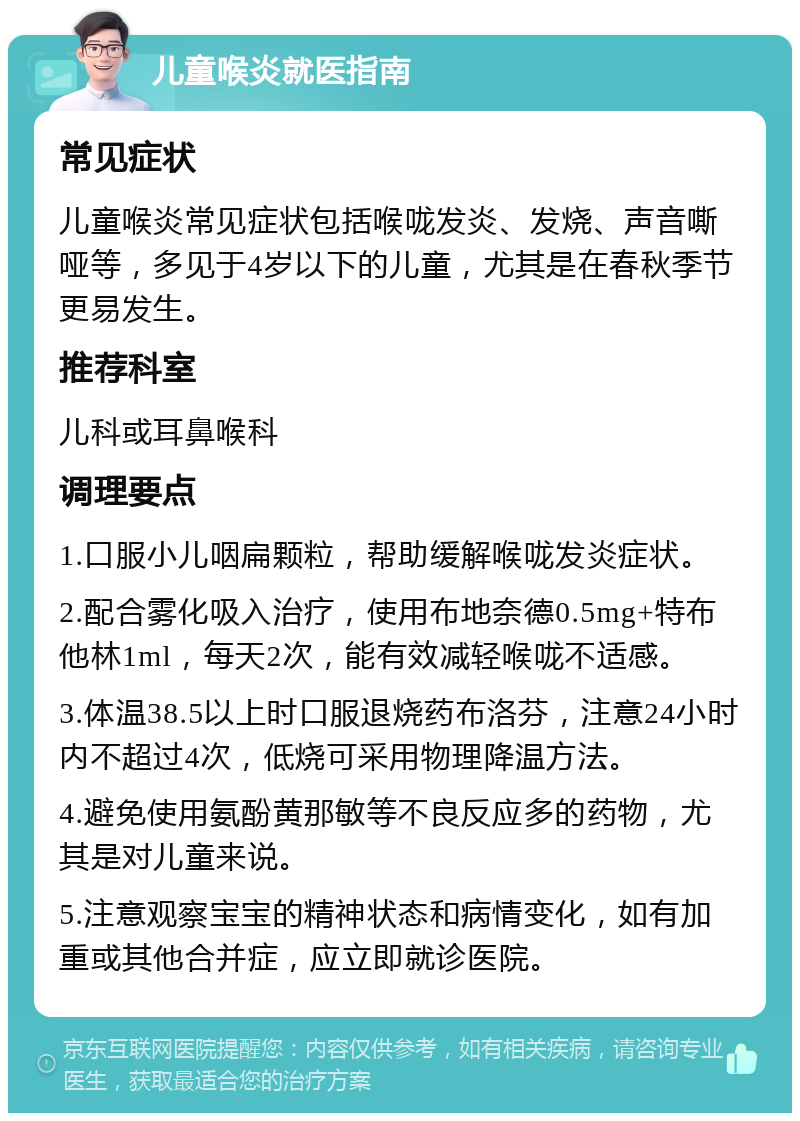 儿童喉炎就医指南

常见症状

儿童喉炎常见症状包括喉咙发炎、发烧、声音嘶哑等，多见于4岁以下的儿童，尤其是在春秋季节更易发生。

推荐科室

儿科或耳鼻喉科

调理要点

1.口服小儿咽扁颗粒，帮助缓解喉咙发炎症状。

2.配合雾化吸入治疗，使用布地奈德0.5mg+特布他林1ml，每天2次，能有效减轻喉咙不适感。

3.体温38.5以上时口服退烧药布洛芬，注意24小时内不超过4次，低烧可采用物理降温方法。

4.避免使用氨酚黄那敏等不良反应多的药物，尤其是对儿童来说。

5.注意观察宝宝的精神状态和病情变化，如有加重或其他合并症，应立即就诊医院。

京东互联网医院提醒您：内容仅供参考，如有相关疾病，请咨询专业医生，获取最适合您的治疗方案